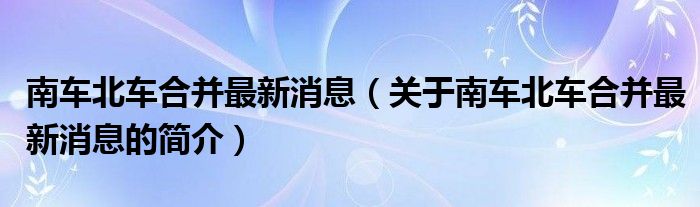 南车北车合并最新消息（关于南车北车合并最新消息的简介）